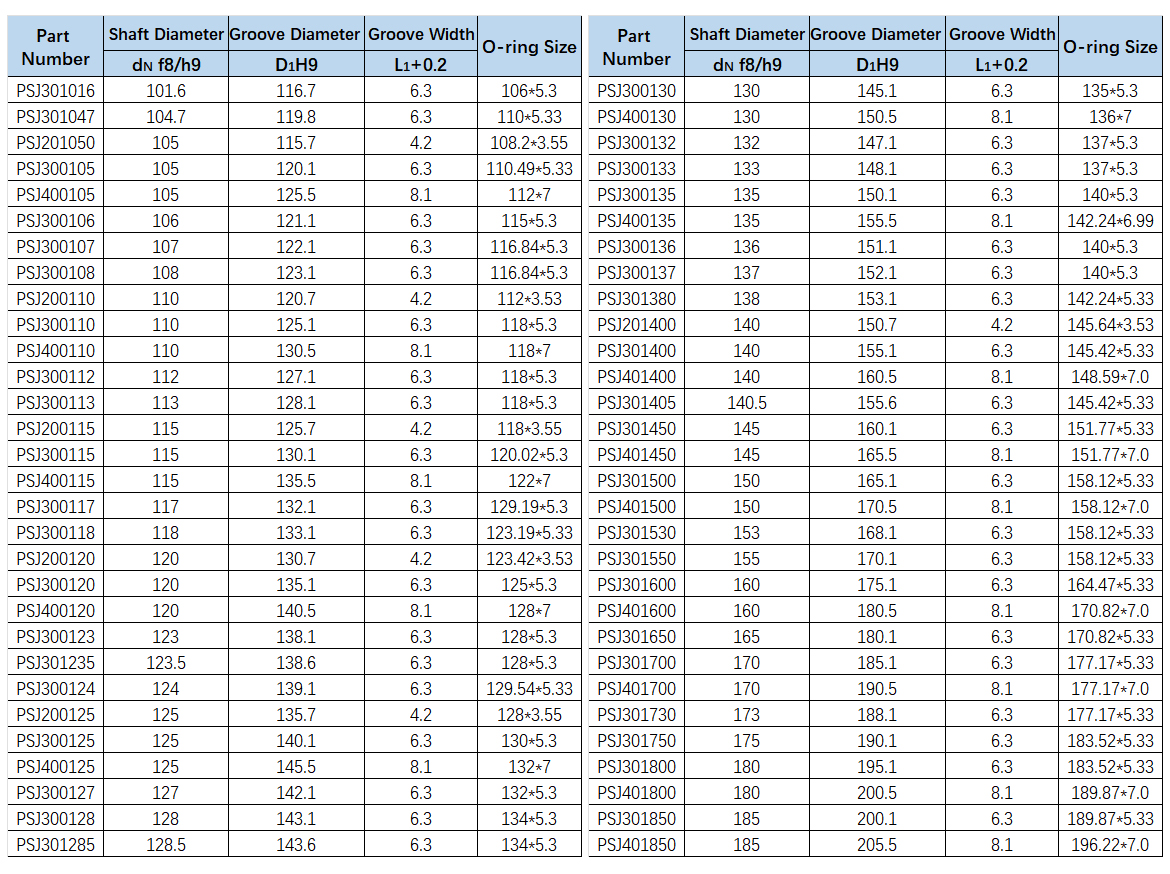 | Part Number | Shaft Diameter $d_N$ f8/h9 | Groove Diameter $D_1$H9 | Groove Width $L_1$+0.2 | O-ring Size |
|---|---|---|---|---|
| PSJ301016 | 101.6 | 116.7 | 6.3 | 106*5.3 |
| PSJ301047 | 104.7 | 119.8 | 6.3 | 110*5.33 |
| PSJ201050 | 105 | 115.7 | 4.2 | 108.2*3.55 |
| PSJ300105 | 105 | 120.1 | 6.3 | 110.49*5.33 |
| PSJ400105 | 105 | 125.5 | 8.1 | 112*7 |
| PSJ300106 | 106 | 121.1 | 6.3 | 115*5.3 |
| PSJ300107 | 107 | 122.1 | 6.3 | 116.84*5.3 |
| PSJ300108 | 108 | 123.1 | 6.3 | 116.84*5.3 |
| PSJ200110 | 110 | 120.7 | 4.2 | 112*3.53 |
| PSJ300110 | 110 | 125.1 | 6.3 | 118*5.3 |
| PSJ400110 | 110 | 130.5 | 8.1 | 118*7 |
| PSJ300112 | 112 | 127.1 | 6.3 | 118*5.3 |
| PSJ300113 | 113 | 128.1 | 6.3 | 118*5.3 |
| PSJ200115 | 115 | 125.7 | 4.2 | 118*3.55 |
| PSJ300115 | 115 | 130.1 | 6.3 | 120.02*5.3 |
| PSJ400115 | 115 | 135.5 | 8.1 | 122*7 |
| PSJ300117 | 117 | 132.1 | 6.3 | 129.19*5.3 |
| PSJ300118 | 118 | 133.1 | 6.3 | 123.19*5.33 |
| PSJ200120 | 120 | 130.7 | 4.2 | 123.42*3.53 |
| PSJ300120 | 120 | 135.1 | 6.3 | 125*5.3 |
| PSJ400120 | 120 | 140.5 | 8.1 | 128*7 |
| PSJ300123 | 123 | 138.1 | 6.3 | 128*5.3 |
| PSJ301235 | 123.5 | 138.6 | 6.3 | 128*5.3 |
| PSJ300124 | 124 | 139.1 | 6.3 | 129.54*5.33 |
| PSJ200125 | 125 | 135.7 | 4.2 | 128*3.55 |
| PSJ300125 | 125 | 140.1 | 6.3 | 130*5.3 |
| PSJ400125 | 125 | 145.5 | 8.1 | 132*7 |
| PSJ300127 | 127 | 142.1 | 6.3 | 132*5.3 |
| PSJ300128 | 128 | 143.1 | 6.3 | 134*5.3 |
| PSJ301285 | 128.5 | 143.6 | 6.3 | 134*5.3 |

| Part Number | Shaft Diameter $d_N$ f8/h9 | Groove Diameter $D_1$H9 | Groove Width $L_1$+0.2 | O-ring Size |
|---|---|---|---|---|
| PSJ300130 | 130 | 145.1 | 6.3 | 135*5.3 |
| PSJ400130 | 130 | 150.5 | 8.1 | 136*7 |
| PSJ300132 | 132 | 147.1 | 6.3 | 137*5.3 |
| PSJ300133 | 133 | 148.1 | 6.3 | 137*5.3 |
| PSJ300135 | 135 | 150.1 | 6.3 | 140*5.3 |
| PSJ400135 | 135 | 155.5 | 8.1 | 142.24*6.99 |
| PSJ300136 | 136 | 151.1 | 6.3 | 140*5.3 |
| PSJ300137 | 137 | 152.1 | 6.3 | 140*5.3 |
| PSJ301380 | 138 | 153.1 | 6.3 | 142.24*5.33 |
| PSJ201400 | 140 | 150.7 | 4.2 | 145.64*3.53 |
| PSJ301400 | 140 | 155.1 | 6.3 | 145.42*5.33 |
| PSJ401400 | 140 | 160.5 | 8.1 | 148.59*7.0 |
| PSJ301405 | 140.5 | 155.6 | 6.3 | 145.42*5.33 |
| PSJ301450 | 145 | 160.1 | 6.3 | 151.77*5.33 |
| PSJ401450 | 145 | 165.5 | 8.1 | 151.77*7.0 |
| PSJ301500 | 150 | 165.1 | 6.3 | 158.12*5.33 |
| PSJ401500 | 150 | 170.5 | 8.1 | 158.12*7.0 |
| PSJ301530 | 153 | 168.1 | 6.3 | 158.12*5.33 |
| PSJ301550 | 155 | 170.1 | 6.3 | 158.12*5.33 |
| PSJ301600 | 160 | 175.1 | 6.3 | 164.47*5.33 |
| PSJ401600 | 160 | 180.5 | 8.1 | 170.82*7.0 |
| PSJ301650 | 165 | 180.1 | 6.3 | 170.82*5.33 |
| PSJ301700 | 170 | 185.1 | 6.3 | 177.17*5.33 |
| PSJ401700 | 170 | 190.5 | 8.1 | 177.17*7.0 |
| PSJ301730 | 173 | 188.1 | 6.3 | 177.17*5.33 |
| PSJ301750 | 175 | 190.1 | 6.3 | 183.52*5.33 |
| PSJ301800 | 180 | 195.1 | 6.3 | 183.52*5.33 |
| PSJ401800 | 180 | 200.5 | 8.1 | 189.87*7.0 |
| PSJ301850 | 185 | 200.1 | 6.3 | 189.87*5.33 |
| PSJ401850 | 185 | 205.5 | 8.1 | 196.22*7.0 |